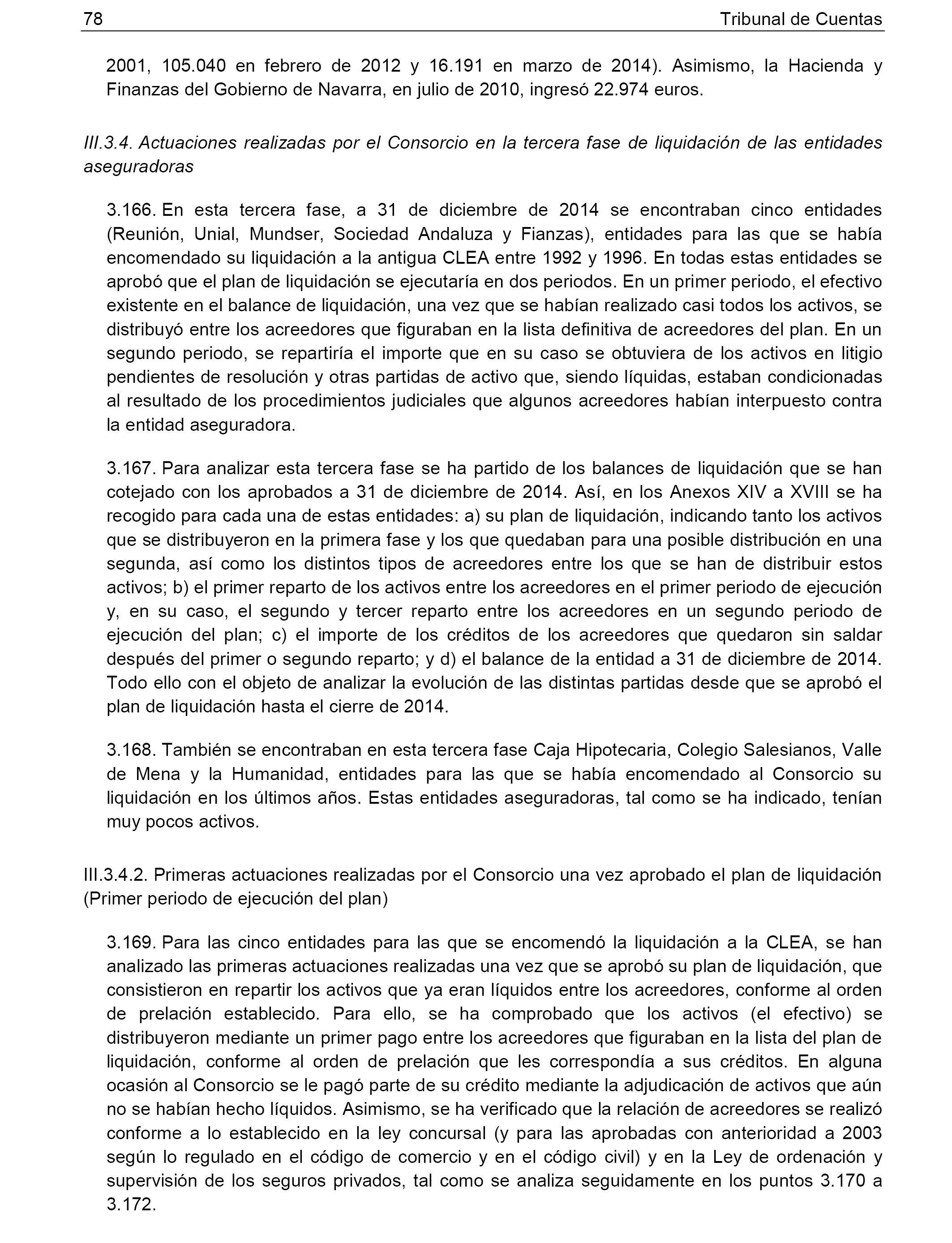 78 Tribunal de Cuentas

2001, 105.040 en febrero de 2012 y 16.191 en marzo de 2014). Asimismo, la Hacienda y Finanzas del Gobierno de Navarra, en julio de 2010, ingresó 22.974 euros.

III.3.4. Actuaciones realizadas por el Consorcio en la tercera fase de liquidación de las entidades aseguradoras

3.166. En esta tercera fase, a 31 de diciembre de 2014 se encontraban cinco entidades (Reunión, Unial, Mundser, Sociedad Andaluza y Fianzas), entidades para las que se había encomendado su liquidación a la antigua CLEA entre 1992 y 1996. En todas estas entidades se aprobó que el plan de liquidación se ejecutaría en dos periodos. En un primer periodo, el efectivo existente en el balance de liquidación, una vez que se habían realizado casi todos los activos, se distribuyó entre los acreedores que figuraban en la lista definitiva de acreedores del plan. En un segundo periodo, se repartiría el importe que en su caso se obtuviera de los activos en litigio pendientes de resolución y otras partidas de activo que, siendo líquidas, estaban condicionadas al resultado de los procedimientos judiciales que algunos acreedores habían interpuesto contra la entidad aseguradora.

3.167. Para analizar esta tercera fase se ha partido de los balances de liquidación que se han cotejado con los aprobados a 31 de diciembre de 2014. Así, en los Anexos XIV a XVIII se ha recogido para cada una de estas entidades: a) su plan de liquidación, indicando tanto los activos que se distribuyeron en la primera fase y los que quedaban para una posible distribución en una segunda, así como los distintos tipos de acreedores entre los que se han de distribuir estos activos; b) el primer reparto de los activos entre los acreedores en el primer periodo de ejecución y, en su caso, el segundo y tercer reparto entre los acreedores en un segundo periodo de ejecución del plan; c) el importe de los créditos de los acreedores que quedaron sin saldar después del primer o segundo reparto; y d) el balance de la entidad a 31 de diciembre de 2014. Todo ello con el objeto de analizar la evolución de las distintas partidas desde que se aprobó el plan de liquidación hasta el cierre de 2014.

3.168. También se encontraban en esta tercera fase Caja Hipotecaria, Colegio Salesianos, Valle de Mena y la Humanidad, entidades para las que se había encomendado al Consorcio su liquidación en los últimos años. Estas entidades aseguradoras, tal como se ha indicado, tenían muy pocos activos.

III.3.4.2. Primeras actuaciones realizadas por el Consorcio una vez aprobado el plan de liquidación (Primer periodo de ejecución del plan)

3.169. Para las cinco entidades para las que se encomendó la liquidación a la CLEA, se han analizado las primeras actuaciones realizadas una vez que se aprobó su plan de liquidación, que consistieron en repartir los activos que ya eran líquidos entre los acreedores, conforme al orden de prelación establecido. Para ello, se ha comprobado que los activos (el efectivo) se distribuyeron mediante un primer pago entre los acreedores que figuraban en la lista del plan de liquidación, conforme al orden de prelación que les correspondía a sus créditos. En alguna ocasión al Consorcio se le pagó parte de su crédito mediante la adjudicación de activos que aún no se habían hecho líquidos. Asimismo, se ha verificado que la relación de acreedores se realizó conforme a lo establecido en la ley concursal (y para las aprobadas con anterioridad a 2003 según lo regulado en el código de comercio y en el código civil) y en la Ley de ordenación y supervisión de los seguros privados, tal como se analiza seguidamente en los puntos 3.170 a 3.172.